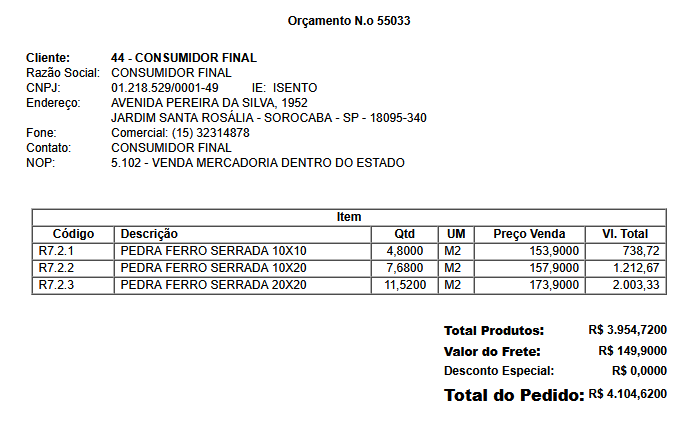 Orçamento N.o 55033

Cliente: 44 - CONSUMIDOR FINAL
Razão Social: CONSUMIDOR FINAL
CNPJ: 01.218.529/0001-49 IE: ISENTO
Endereço: AVENIDA PEREIRA DA SILVA, 1952
JARDIM SANTA ROSÁLIA - SOROCABA - SP - 18095-340
Fone: Comercial: (15) 32314878
Contato: CONSUMIDOR FINAL
NOP: 5.102 - VENDA MERCADORIA DENTRO DO ESTADO

Item

| Código | Descrição | Qtd | UM | Preço Venda | Vl. Total |
|---|---|---|---|---|---|
| R7.2.1 | PEDRA FERRO SERRADA 10X10 | 4,8000 | M2 | 153,9000 | 738,72 |
| R7.2.2 | PEDRA FERRO SERRADA 10X20 | 7,6800 | M2 | 157,9000 | 1.212,67 |
| R7.2.3 | PEDRA FERRO SERRADA 20X20 | 11,5200 | M2 | 173,9000 | 2.003,33 |

Total Produtos: R$ 3.954,7200
Valor do Frete: R$ 149,9000
Desconto Especial: R$ 0,0000
Total do Pedido: R$ 4.104,6200